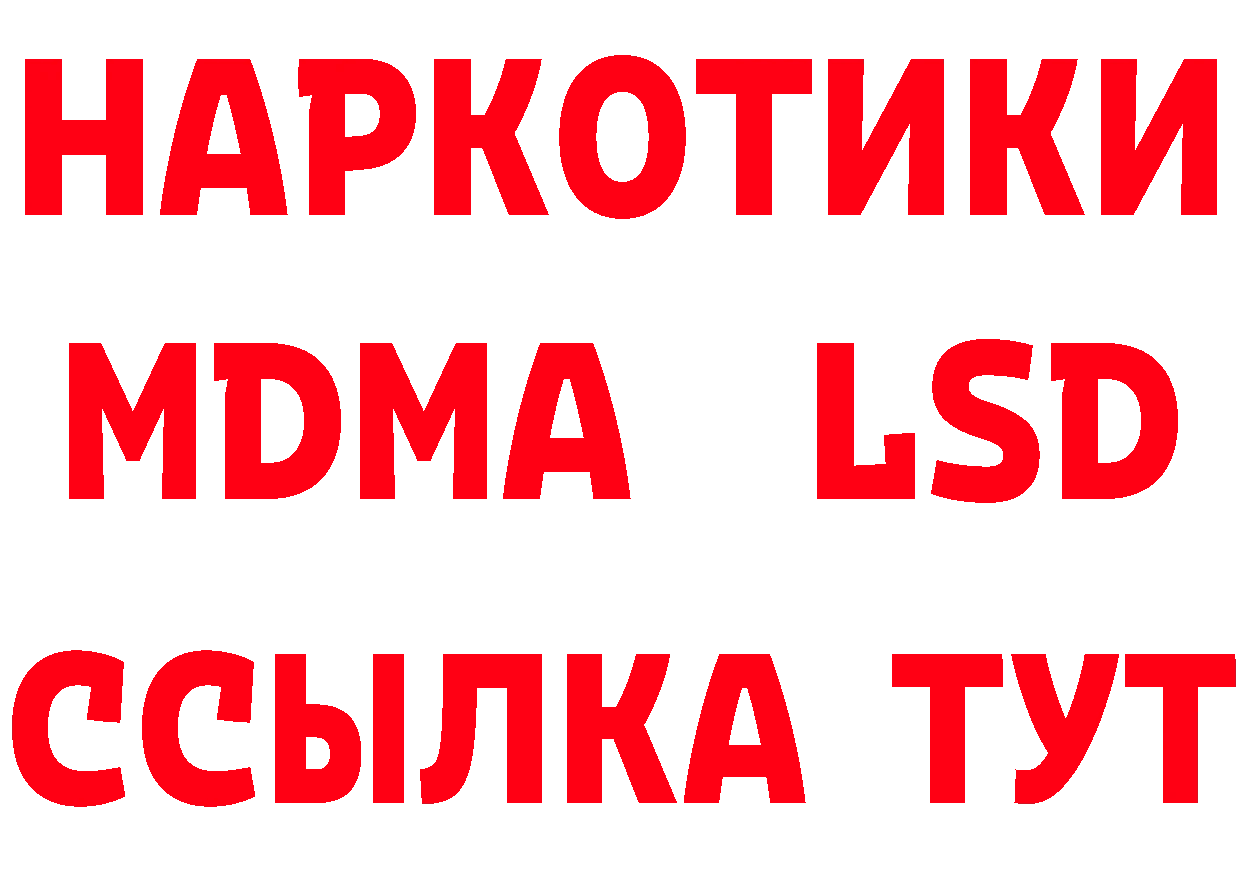 НАРКОТИКИ
MDMA LSD
ССЫЛКА ТУТ